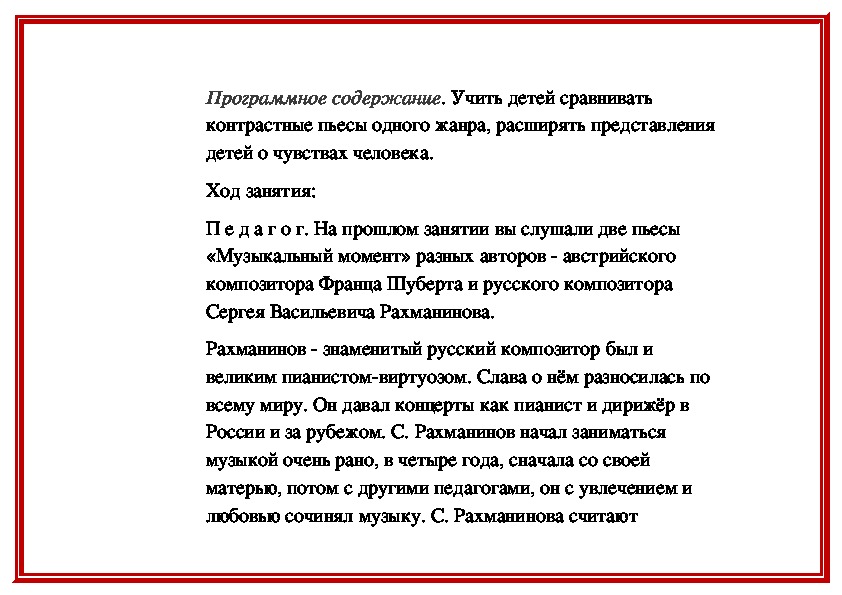 Программное содержание. Учить детей сравнивать контрастные пьесы одного жанра, расширять представления детей о чувствах человека.

Ход занятия:

П е д а г о г. На прошлом занятии вы слушали две пьесы «Музыкальный момент» разных авторов - австрийского композитора Франца Шуберта и русского композитора Сергея Васильевича Рахманинова.

Рахманинов - знаменитый русский композитор был и великим пианистом-виртуозом. Слава о нём разносилась по всему миру. Он давал концерты как пианист и дирижёр в России и за рубежом. С. Рахманинов начал заниматься музыкой очень рано, в четыре года, сначала со своей матерью, потом с другими педагогами, он с увлечением и любовью сочинял музыку. С. Рахманинова считают